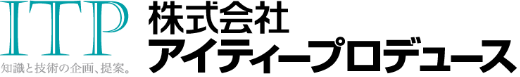 ITP
知識と技術の企画、提案。

株式会社
アイティープロデュース